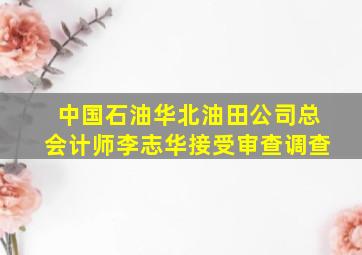 中国石油华北油田公司总会计师李志华接受审查调查